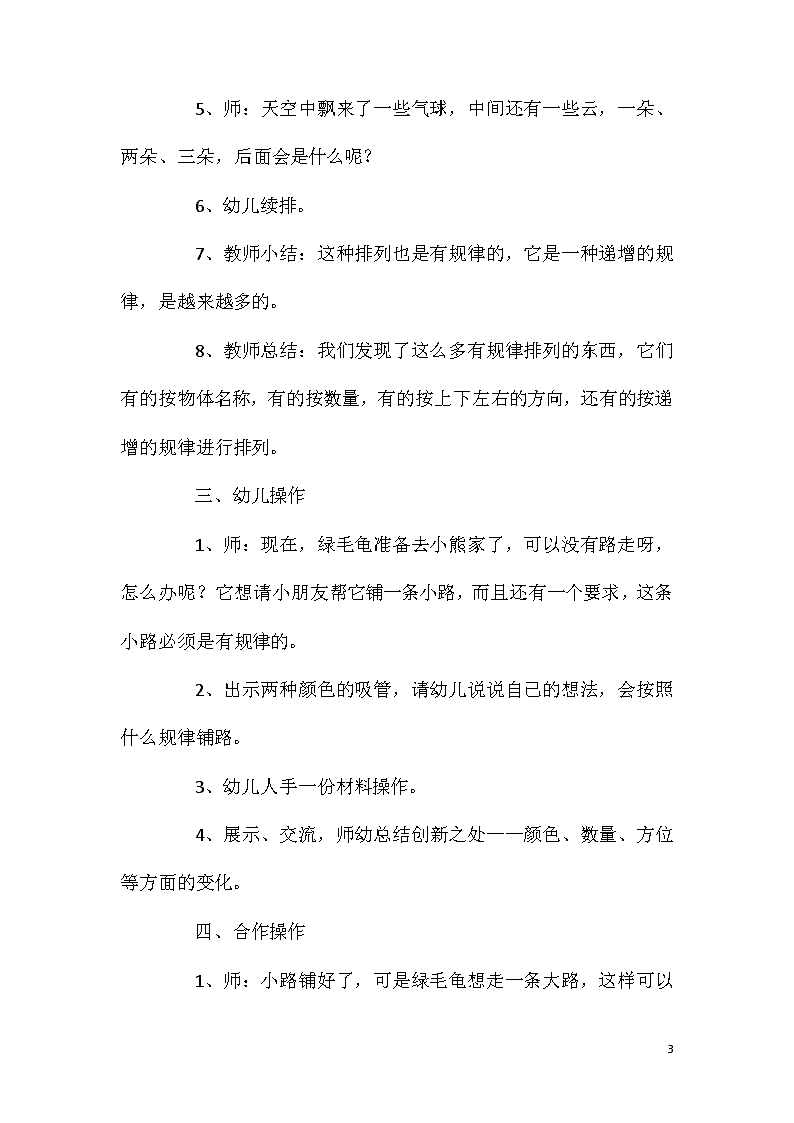 5、师：天空中飘来了一些气球，中间还有一些云，一朵、两朵、三朵，后面会是什么呢？

6、幼儿续排。

7、教师小结：这种排列也是有规律的，它是一种递增的规律，是越来越多的。

8、教师总结：我们发现了这么多有规律排列的东西，它们有的按物体名称，有的按数量，有的按上下左右的方向，还有的按递增的规律进行排列。

三、幼儿操作

1、师：现在，绿毛龟准备去小熊家了，可以没有路走呀，怎么办呢？它想请小朋友帮它铺一条小路，而且还有一个要求，这条小路必须是有规律的。

2、出示两种颜色的吸管，请幼儿说说自己的想法，会按照什么规律铺路。

3、幼儿人手一份材料操作。

4、展示、交流，师幼总结创新之处——颜色、数量、方位等方面的变化。

四、合作操作

1、师：小路铺好了，可是绿毛龟想走一条大路，这样可以

3